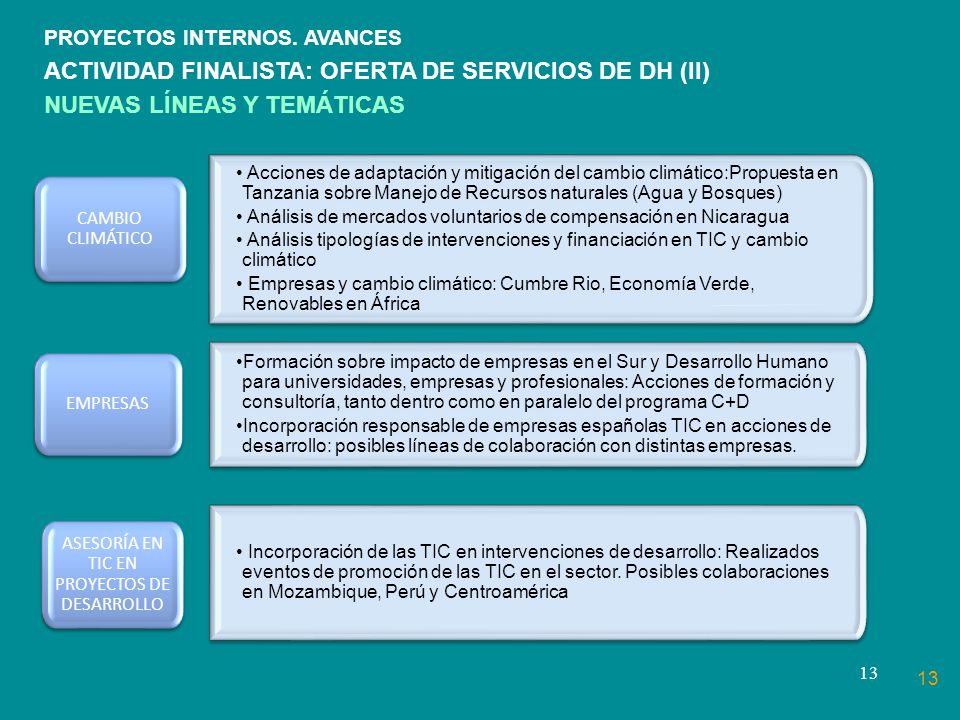 PROYECTOS INTERNOS. AVANCES
ACTIVIDAD FINALISTA: OFERTA DE SERVICIOS DE DH (II)
NUEVAS LÍNEAS Y TEMÁTICAS

CAMBIO CLIMÁTICO

• Acciones de adaptación y mitigación del cambio climático:Propuesta en Tanzania sobre Manejo de Recursos naturales (Agua y Bosques)
• Análisis de mercados voluntarios de compensación en Nicaragua
• Análisis tipologías de intervenciones y financiación en TIC y cambio climático
• Empresas y cambio climático: Cumbre Rio, Economía Verde, Renovables en África

EMPRESAS

•Formación sobre impacto de empresas en el Sur y Desarrollo Humano para universidades, empresas y profesionales: Acciones de formación y consultoría, tanto dentro como en paralelo del programa C+D
•Incorporación responsable de empresas españolas TIC en acciones de desarrollo: posibles líneas de colaboración con distintas empresas.

ASESORÍA EN TIC EN PROYECTOS DE DESARROLLO

• Incorporación de las TIC en intervenciones de desarrollo: Realizados eventos de promoción de las TIC en el sector. Posibles colaboraciones en Mozambique, Perú y Centroamérica

13

13